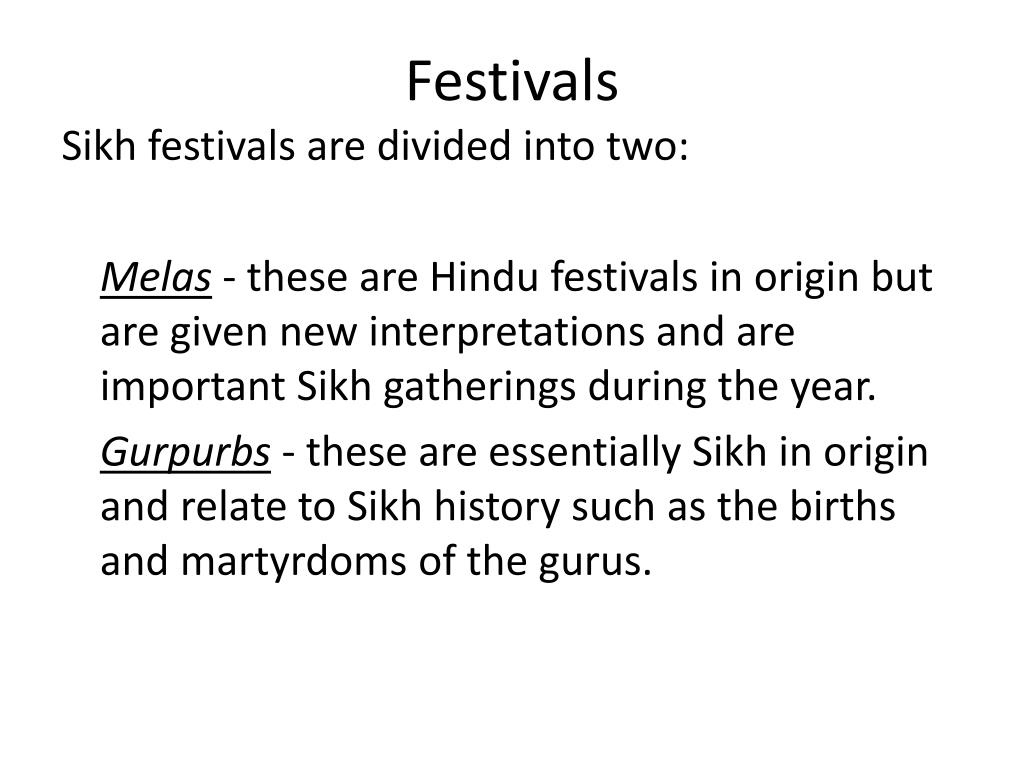 Festivals

Sikh festivals are divided into two:

Melas - these are Hindu festivals in origin but are given new interpretations and are important Sikh gatherings during the year.

Gurpurbs - these are essentially Sikh in origin and relate to Sikh history such as the births and martyrdoms of the gurus.